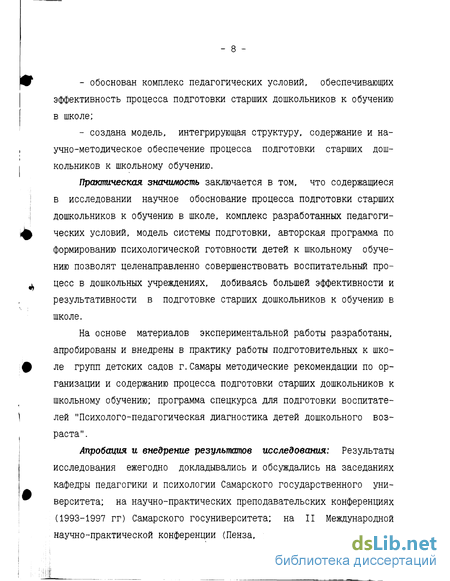 - 8 -

- обоснован комплекс педагогических условий, обеспечивающих эффективность процесса подготовки старших дошкольников к обучению в школе;

- создана модель, интегрирующая структуру, содержание и научно-методическое обеспечение процесса подготовки старших дошкольников к школьному обучению.

Практическая значимость заключается в том, что содержащиеся в исследовании научное обоснование процесса подготовки старших дошкольников к обучению в школе, комплекс разработанных педагогических условий, модель системы подготовки, авторская программа по формированию психологической готовности детей к школьному обучению позволят целенаправленно совершенствовать воспитательный процесс в дошкольных учреждениях, добиваясь большей эффективности и результативности в подготовке старших дошкольников к обучению в школе.

На основе материалов экспериментальной работы разработаны, апробированы и внедрены в практику работы подготовительных к школе групп детских садов г.Самары методические рекомендации по организации и содержанию процесса подготовки старших дошкольников к школьному обучению; программа спецкурса для подготовки воспитателей "Психолого-педагогическая диагностика детей дошкольного возраста".

Апробация и внедрение результатов исследования: Результаты исследования ежегодно докладывались и обсуждались на заседаниях кафедры педагогики и психологии Самарского государственного университета; на научно-практических преподавательских конференциях (1993-1997 гг) Самарского госуниверситета; на II Международной научно-практической конференции (Пенза,

dsLib.net
библиотека диссертаций